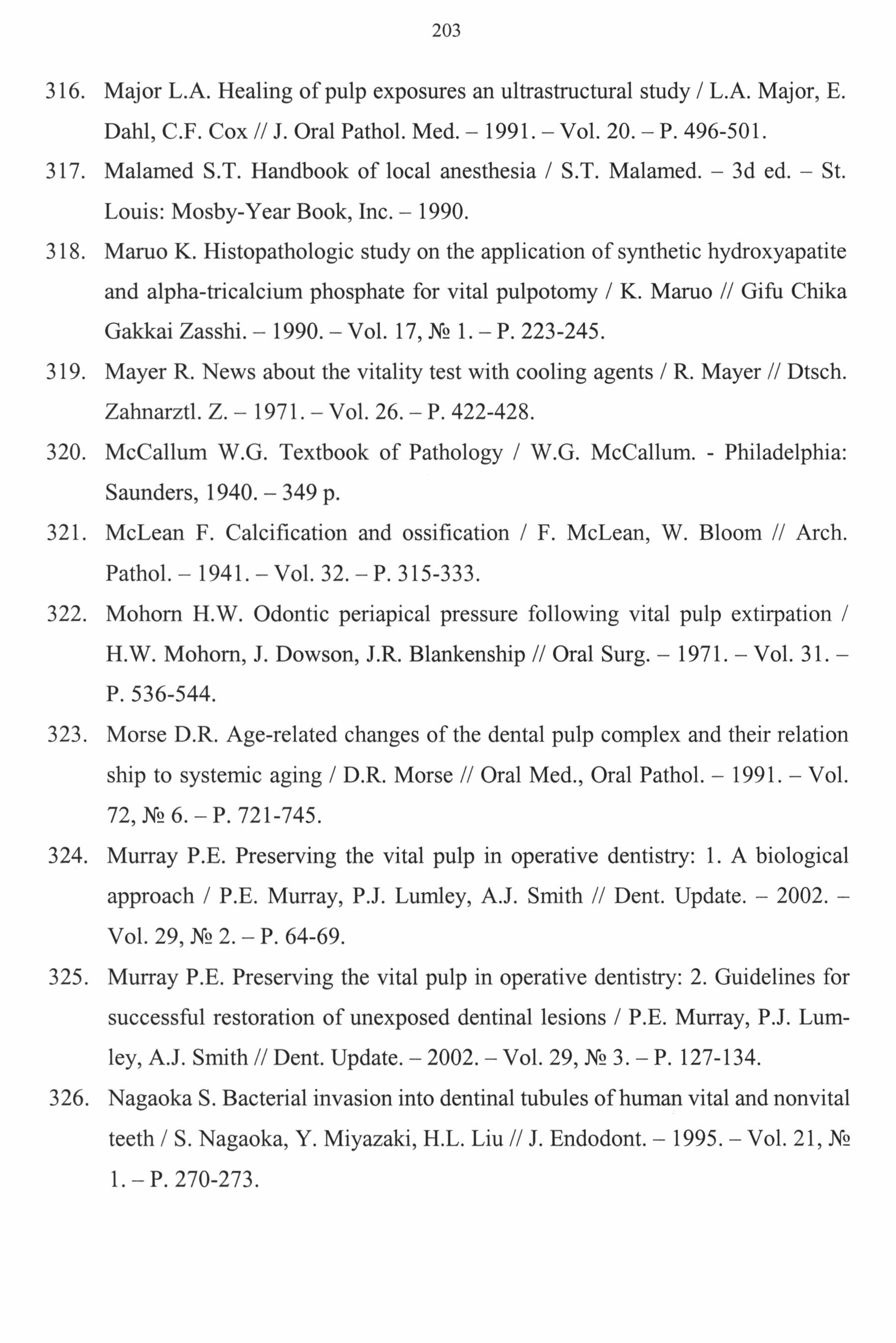 203

316. Major L.A. Healing of pulp exposures an ultrastructural study / L.A. Major, E. Dahl, C.F. Cox // J. Oral Pathol. Med. – 1991. – Vol. 20. – P. 496-501.

317. Malamed S.T. Handbook of local anesthesia / S.T. Malamed. – 3d ed. – St. Louis: Mosby-Year Book, Inc. – 1990.

318. Maruo K. Histopathologic study on the application of synthetic hydroxyapatite and alpha-tricalcium phosphate for vital pulpotomy / K. Maruo // Gifu Chika Gakkai Zasshi. – 1990. – Vol. 17, № 1. – P. 223-245.

319. Mayer R. News about the vitality test with cooling agents / R. Mayer // Dtsch. Zahnarztl. Z. – 1971. – Vol. 26. – P. 422-428.

320. McCallum W.G. Textbook of Pathology / W.G. McCallum. - Philadelphia: Saunders, 1940. – 349 p.

321. McLean F. Calcification and ossification / F. McLean, W. Bloom // Arch. Pathol. – 1941. – Vol. 32. – P. 315-333.

322. Mohorn H.W. Odontic periapical pressure following vital pulp extirpation / H.W. Mohorn, J. Dowson, J.R. Blankenship // Oral Surg. – 1971. – Vol. 31. – P. 536-544.

323. Morse D.R. Age-related changes of the dental pulp complex and their relation ship to systemic aging / D.R. Morse // Oral Med., Oral Pathol. – 1991. – Vol. 72, № 6. – P. 721-745.

324. Murray P.E. Preserving the vital pulp in operative dentistry: 1. A biological approach / P.E. Murray, P.J. Lumley, A.J. Smith // Dent. Update. – 2002. – Vol. 29, № 2. – P. 64-69.

325. Murray P.E. Preserving the vital pulp in operative dentistry: 2. Guidelines for successful restoration of unexposed dentinal lesions / P.E. Murray, P.J. Lumley, A.J. Smith // Dent. Update. – 2002. – Vol. 29, № 3. – P. 127-134.

326. Nagaoka S. Bacterial invasion into dentinal tubules of human vital and nonvital teeth / S. Nagaoka, Y. Miyazaki, H.L. Liu // J. Endodont. – 1995. – Vol. 21, № 1. – P. 270-273.